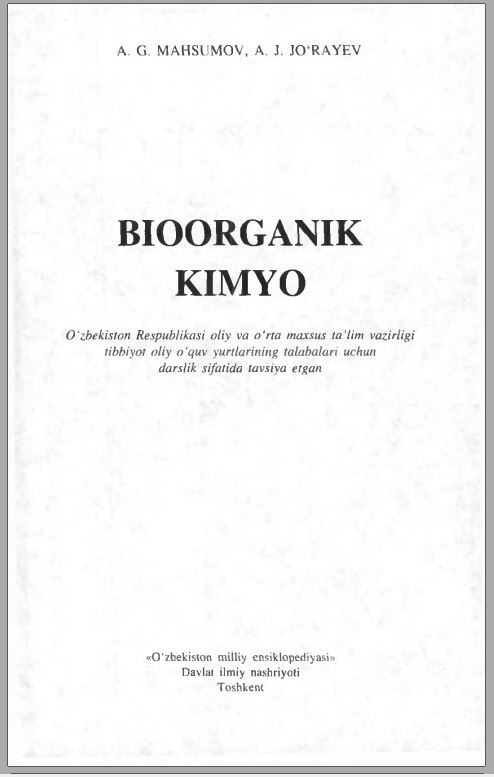 A. G. MAHSUMOV, A. J. JO'RAYEV

BIOORGANIK
KIMYO

O'zbekiston Respublikasi oliy va o'rta maxsus ta'lim vazirligi tibbiyot oliy o'quv yurtlarining talabalari uchun darslik sifatida tavsiya etgan

«O'zbekiston milliy ensiklopediyasi»
Davlat ilmiy nashriyoti
Toshkent